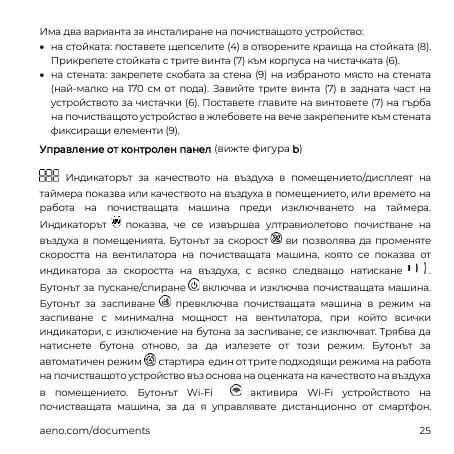 Има два варианта за инсталиране на почистващото устройство:

• на стойката: поставете щепселите (4) в отворените краища на стойката (8). Прикрепете стойката с трите винта (7) към корпуса на чистачката (6).
• на стената: закрепете скобата за стена (9) на избраното място на стената (най-малко на 170 см от пода). Завийте трите винта (7) в задната част на устройството за чистачки (6). Поставете главите на винтовете (7) на гърба на почистващото устройство в жлебовете на вече закрепените към стената фиксиращи елементи (9).

Управление от контролен панел (вижте фигура b)

Индикаторът за качеството на въздуха в помещението/дисплеят на таймера показва или качеството на въздуха в помещението, или времето на работа на почистващата машина преди изключването на таймера. Индикаторът показва, че се извършва ултравиолетово почистване на въздуха в помещенията. Бутонът за скорост ви позволява да променяте скоростта на вентилатора на почистващата машина, която се показва от индикатора за скоростта на въздуха, с всяко следващо натискане. Бутонът за пускане/спиране включва и изключва почистващата машина. Бутонът за заспиване превключва почистващата машина в режим на заспиване с минимална мощност на вентилатора, при който всички индикатори, с изключение на бутона за заспиване, се изключват. Трябва да натиснете бутона отново, за да излезете от този режим. Бутонът за автоматичен режим стартира един от трите подходящи режима на работа на почистващото устройство въз основа на оценката на качеството на въздуха в помещението. Бутонът Wi-Fi активира Wi-Fi устройството на почистващата машина, за да я управлявате дистанционно от смартфон.

aeno.com/documents 25